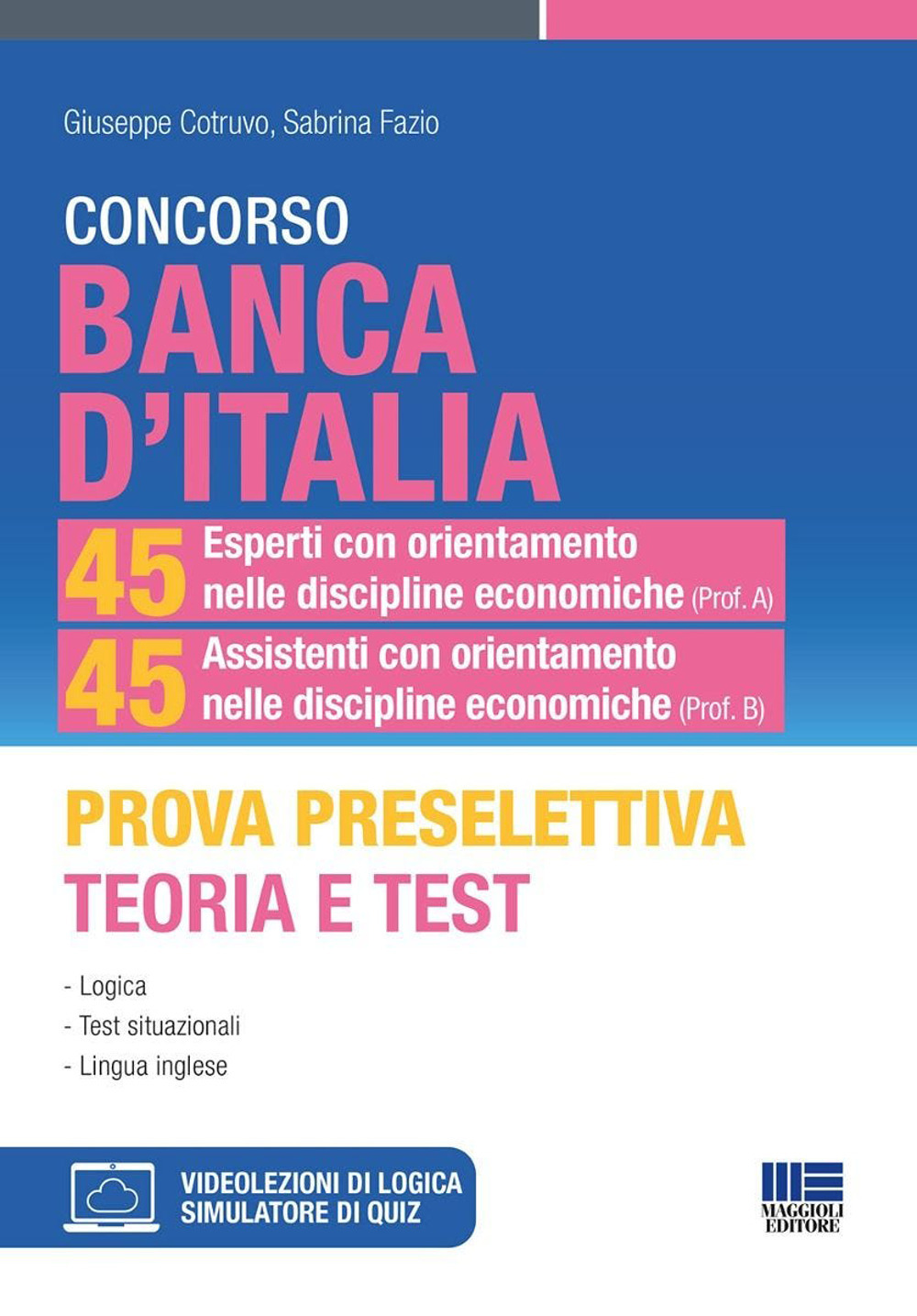 Giuseppe Cotruvo, Sabrina Fazio

CONCORSO
BANCA D'ITALIA

45 Esperti con orientamento nelle discipline economiche (Prof. A)

45 Assistenti con orientamento nelle discipline economiche (Prof. B)

PROVA PRESELETTIVA
TEORIA E TEST

- Logica
- Test situazionali
- Lingua inglese

VIDEOLEZIONI DI LOGICA
SIMULATORE DI QUIZ

MAGGIOLI EDITORE